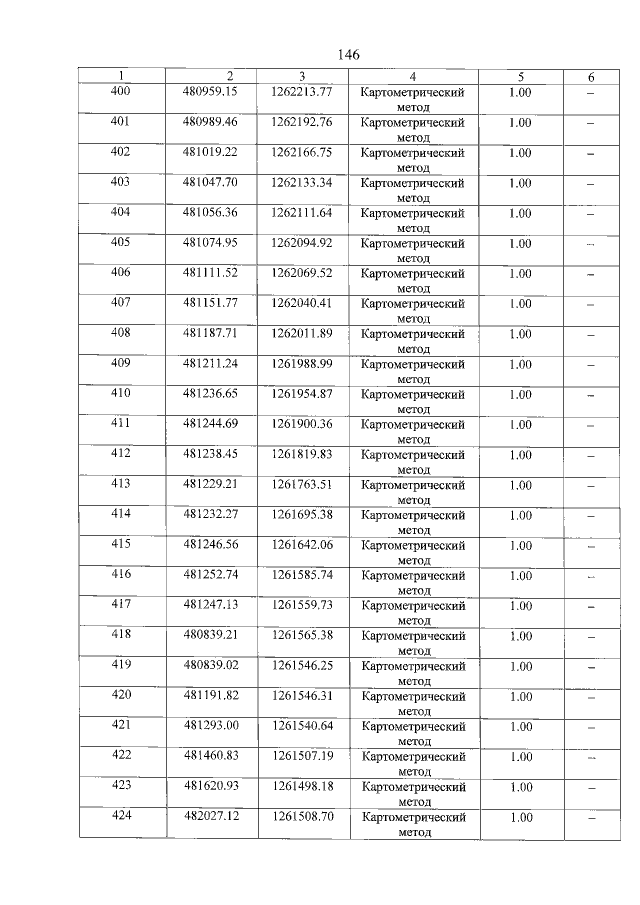 146

| 1 | 2 | 3 | 4 | 5 | 6 |
|---|---|---|---|---|---|
| 400 | 480959.15 | 1262213.77 | Картометрический метод | 1.00 | – |
| 401 | 480989.46 | 1262192.76 | Картометрический метод | 1.00 | – |
| 402 | 481019.22 | 1262166.75 | Картометрический метод | 1.00 | – |
| 403 | 481047.70 | 1262133.34 | Картометрический метод | 1.00 | – |
| 404 | 481056.36 | 1262111.64 | Картометрический метод | 1.00 | – |
| 405 | 481074.95 | 1262094.92 | Картометрический метод | 1.00 | – |
| 406 | 481111.52 | 1262069.52 | Картометрический метод | 1.00 | – |
| 407 | 481151.77 | 1262040.41 | Картометрический метод | 1.00 | – |
| 408 | 481187.71 | 1262011.89 | Картометрический метод | 1.00 | – |
| 409 | 481211.24 | 1261988.99 | Картометрический метод | 1.00 | – |
| 410 | 481236.65 | 1261954.87 | Картометрический метод | 1.00 | – |
| 411 | 481244.69 | 1261900.36 | Картометрический метод | 1.00 | – |
| 412 | 481238.45 | 1261819.83 | Картометрический метод | 1.00 | – |
| 413 | 481229.21 | 1261763.51 | Картометрический метод | 1.00 | – |
| 414 | 481232.27 | 1261695.38 | Картометрический метод | 1.00 | – |
| 415 | 481246.56 | 1261642.06 | Картометрический метод | 1.00 | – |
| 416 | 481252.74 | 1261585.74 | Картометрический метод | 1.00 | – |
| 417 | 481247.13 | 1261559.73 | Картометрический метод | 1.00 | – |
| 418 | 480839.21 | 1261565.38 | Картометрический метод | 1.00 | – |
| 419 | 480839.02 | 1261546.25 | Картометрический метод | 1.00 | – |
| 420 | 481191.82 | 1261546.31 | Картометрический метод | 1.00 | – |
| 421 | 481293.00 | 1261540.64 | Картометрический метод | 1.00 | – |
| 422 | 481460.83 | 1261507.19 | Картометрический метод | 1.00 | – |
| 423 | 481620.93 | 1261498.18 | Картометрический метод | 1.00 | – |
| 424 | 482027.12 | 1261508.70 | Картометрический метод | 1.00 | – |